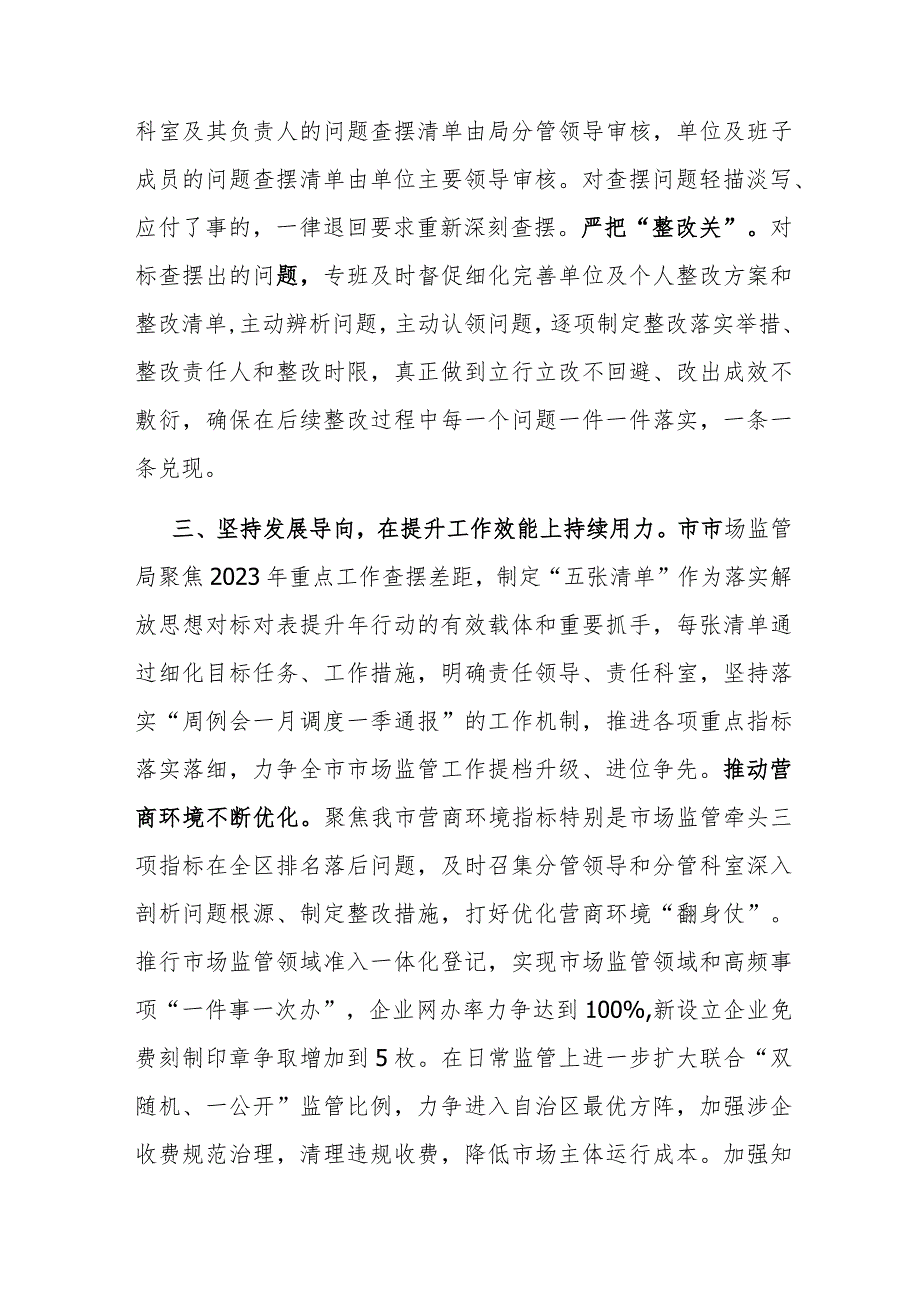 科室及其负责人的问题查摆清单由局分管领导审核，单位及班子成员的问题查摆清单由单位主要领导审核。对查摆问题轻描淡写、应付了事的，一律退回要求重新深刻查摆。严把“整改关”。对标查摆出的问题，专班及时督促细化完善单位及个人整改方案和整改清单，主动辨析问题，主动认领问题，逐项制定整改落实举措、整改责任人和整改时限，真正做到立行立改不回避、改出成效不敷衍，确保在后续整改过程中每一个问题一件一件落实，一条一条兑现。

三、坚持发展导向，在提升工作效能上持续用力。市市场监管局聚焦2023年重点工作查摆差距，制定“五张清单”作为落实解放思想对标对表提升年行动的有效载体和重要抓手，每张清单通过细化目标任务、工作措施，明确责任领导、责任科室，坚持落实“周例会一月调度一季通报”的工作机制，推进各项重点指标落实落细，力争全市市场监管工作提档升级、进位争先。推动营商环境不断优化。聚焦我市营商环境指标特别是市场监管牵头三项指标在全区排名落后问题，及时召集分管领导和分管科室深入剖析问题根源、制定整改措施，打好优化营商环境“翻身仗”。推行市场监管领域准入一体化登记，实现市场监管领域和高频事项“一件事一次办”，企业网办率力争达到100%,新设立企业免费刻制印章争取增加到5枚。在日常监管上进一步扩大联合“双随机、一公开”监管比例，力争进入自治区最优方阵，加强涉企收费规范治理，清理违规收费，降低市场主体运行成本。加强知